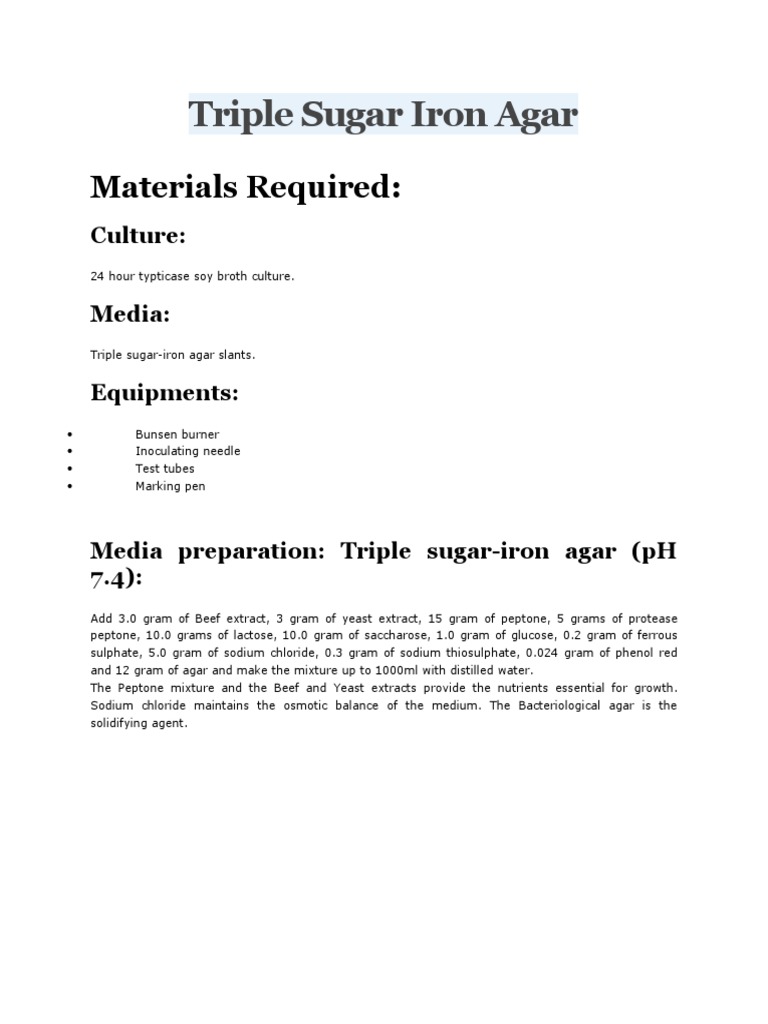 Triple Sugar Iron Agar

Materials Required:

Culture:

24 hour typticase soy broth culture.

Media:

Triple sugar-iron agar slants.

Equipments:

• Bunsen burner
• Inoculating needle
• Test tubes
• Marking pen

Media preparation: Triple sugar-iron agar (pH 7.4):

Add 3.0 gram of Beef extract, 3 gram of yeast extract, 15 gram of peptone, 5 grams of protease peptone, 10.0 grams of lactose, 10.0 gram of saccharose, 1.0 gram of glucose, 0.2 gram of ferrous sulphate, 5.0 gram of sodium chloride, 0.3 gram of sodium thiosulphate, 0.024 gram of phenol red and 12 gram of agar and make the mixture up to 1000ml with distilled water.
The Peptone mixture and the Beef and Yeast extracts provide the nutrients essential for growth. Sodium chloride maintains the osmotic balance of the medium. The Bacteriological agar is the solidifying agent.